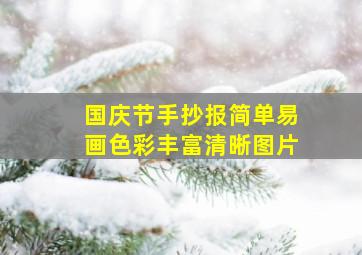 国庆节手抄报简单易画色彩丰富清晰图片